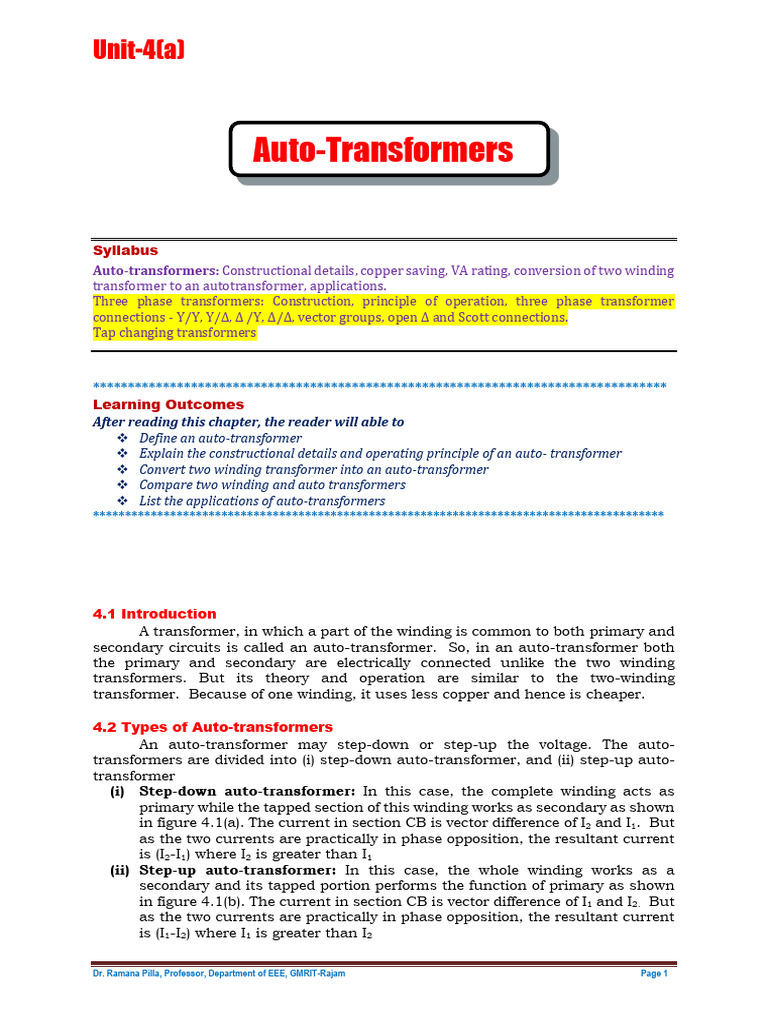 Unit-4(a)

Auto-Transformers

Syllabus

Auto-transformers: Constructional details, copper saving, VA rating, conversion of two winding transformer to an autotransformer, applications.
Three phase transformers: Construction, principle of operation, three phase transformer connections - Y/Y, Y/Δ, Δ /Y, Δ/Δ, vector groups, open Δ and Scott connections.
Tap changing transformers

************************************************************************************

Learning Outcomes

After reading this chapter, the reader will able to

❖ Define an auto-transformer
❖ Explain the constructional details and operating principle of an auto- transformer
❖ Convert two winding transformer into an auto-transformer
❖ Compare two winding and auto transformers
❖ List the applications of auto-transformers

************************************************************************************

4.1 Introduction

A transformer, in which a part of the winding is common to both primary and secondary circuits is called an auto-transformer. So, in an auto-transformer both the primary and secondary are electrically connected unlike the two winding transformers. But its theory and operation are similar to the two-winding transformer. Because of one winding, it uses less copper and hence is cheaper.

4.2 Types of Auto-transformers

An auto-transformer may step-down or step-up the voltage. The auto-transformers are divided into (i) step-down auto-transformer, and (ii) step-up auto-transformer

(i) Step-down auto-transformer: In this case, the complete winding acts as primary while the tapped section of this winding works as secondary as shown in figure 4.1(a). The current in section CB is vector difference of $I_2$ and $I_1$. But as the two currents are practically in phase opposition, the resultant current is ($I_2$-$I_1$) where $I_2$ is greater than $I_1$

(ii) Step-up auto-transformer: In this case, the whole winding works as a secondary and its tapped portion performs the function of primary as shown in figure 4.1(b). The current in section CB is vector difference of $I_1$ and $I_2$. But as the two currents are practically in phase opposition, the resultant current is ($I_1$-$I_2$) where $I_1$ is greater than $I_2$

Dr. Ramana Pilla, Professor, Department of EEE, GMRIT-Rajam Page 1